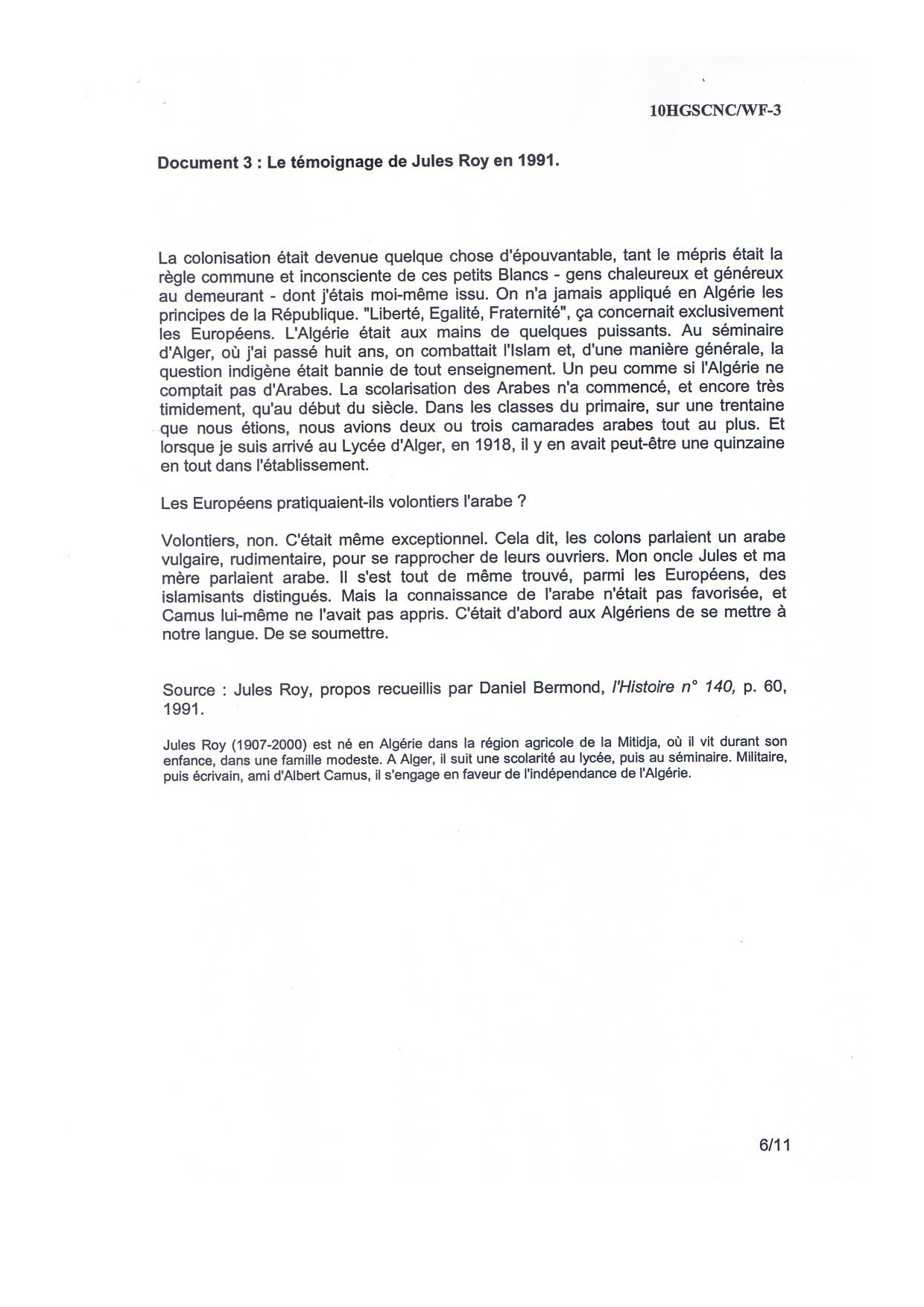 10HGSCNC/WF-3

Document 3 : Le témoignage de Jules Roy en 1991.

La colonisation était devenue quelque chose d'épouvantable, tant le mépris était la règle commune et inconsciente de ces petits Blancs - gens chaleureux et généreux au demeurant - dont j'étais moi-même issu. On n'a jamais appliqué en Algérie les principes de la République. "Liberté, Egalité, Fraternité", ça concernait exclusivement les Européens. L'Algérie était aux mains de quelques puissants. Au séminaire d'Alger, où j'ai passé huit ans, on combattait l'Islam et, d'une manière générale, la question indigène était bannie de tout enseignement. Un peu comme si l'Algérie ne comptait pas d'Arabes. La scolarisation des Arabes n'a commencé, et encore très timidement, qu'au début du siècle. Dans les classes du primaire, sur une trentaine que nous étions, nous avions deux ou trois camarades arabes tout au plus. Et lorsque je suis arrivé au Lycée d'Alger, en 1918, il y en avait peut-être une quinzaine en tout dans l'établissement.

Les Européens pratiquaient-ils volontiers l'arabe ?

Volontiers, non. C'était même exceptionnel. Cela dit, les colons parlaient un arabe vulgaire, rudimentaire, pour se rapprocher de leurs ouvriers. Mon oncle Jules et ma mère parlaient arabe. Il s'est tout de même trouvé, parmi les Européens, des islamisants distingués. Mais la connaissance de l'arabe n'était pas favorisée, et Camus lui-même ne l'avait pas appris. C'était d'abord aux Algériens de se mettre à notre langue. De se soumettre.

Source : Jules Roy, propos recueillis par Daniel Bermond, l'Histoire n° 140, p. 60, 1991.

Jules Roy (1907-2000) est né en Algérie dans la région agricole de la Mitidja, où il vit durant son enfance, dans une famille modeste. A Alger, il suit une scolarité au lycée, puis au séminaire. Militaire, puis écrivain, ami d'Albert Camus, il s'engage en faveur de l'indépendance de l'Algérie.

6/11